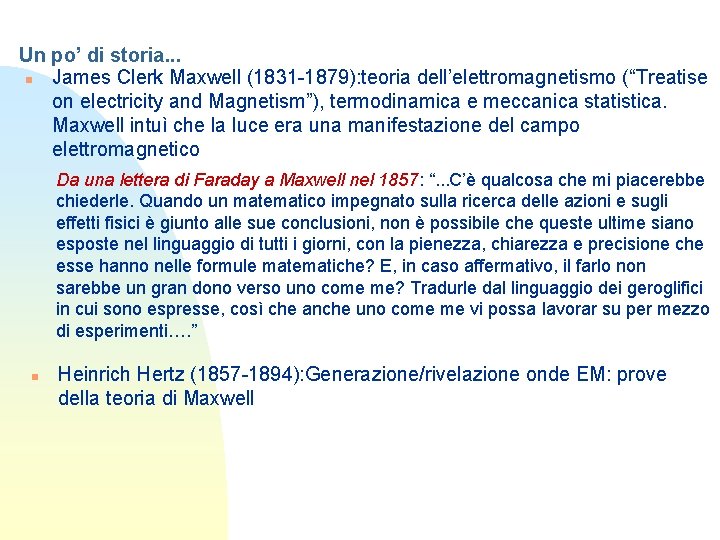 Un po' di storia...

James Clerk Maxwell (1831-1879):teoria dell'elettromagnetismo ("Treatise on electricity and Magnetism"), termodinamica e meccanica statistica. Maxwell intuì che la luce era una manifestazione del campo elettromagnetico

Da una lettera di Faraday a Maxwell nel 1857: "...C'è qualcosa che mi piacerebbe chiederle. Quando un matematico impegnato sulla ricerca delle azioni e sugli effetti fisici è giunto alle sue conclusioni, non è possibile che queste ultime siano esposte nel linguaggio di tutti i giorni, con la pienezza, chiarezza e precisione che esse hanno nelle formule matematiche? E, in caso affermativo, il farlo non sarebbe un gran dono verso uno come me? Tradurle dal linguaggio dei geroglifici in cui sono espresse, così che anche uno come me vi possa lavorar su per mezzo di esperimenti…."

Heinrich Hertz (1857-1894):Generazione/rivelazione onde EM: prove della teoria di Maxwell